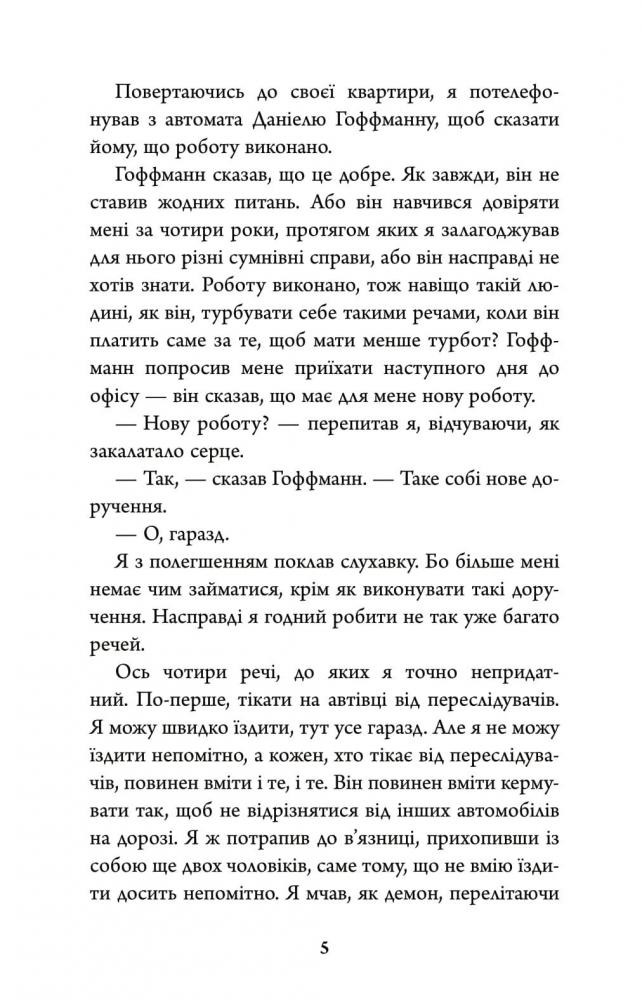 Повертаючись до своєї квартири, я потелефонував з автомата Даніелю Гоффманну, щоб сказати йому, що роботу виконано.

Гоффманн сказав, що це добре. Як завжди, він не ставив жодних питань. Або він навчився довіряти мені за чотири роки, протягом яких я залагоджував для нього різні сумнівні справи, або він насправді не хотів знати. Роботу виконано, тож навіщо такій людині, як він, турбувати себе такими речами, коли він платить саме за те, щоб мати менше турбот? Гоффманн попросив мене приїхати наступного дня до офісу — він сказав, що має для мене нову роботу.

— Нову роботу? — перепитав я, відчуваючи, як закалатало серце.

— Так, — сказав Гоффманн. — Таке собі нове доручення.

— О, гаразд.

Я з полегшенням поклав слухавку. Бо більше мені немає чим займатися, крім як виконувати такі доручення. Насправді я годний робити не так уже багато речей.

Ось чотири речі, до яких я точно непридатний. По-перше, тікати на автівці від переслідувачів. Я можу швидко їздити, тут усе гаразд. Але я не можу їздити непомітно, а кожен, хто тікає від переслідувачів, повинен вміти і те, і те. Він повинен вміти кермувати так, щоб не відрізнятися від інших автомобілів на дорозі. Я ж потрапив до в'язниці, прихопивши із собою ще двох чоловіків, саме тому, що не вмію їздити досить непомітно. Я мчав, як демон, перелітаючи

5